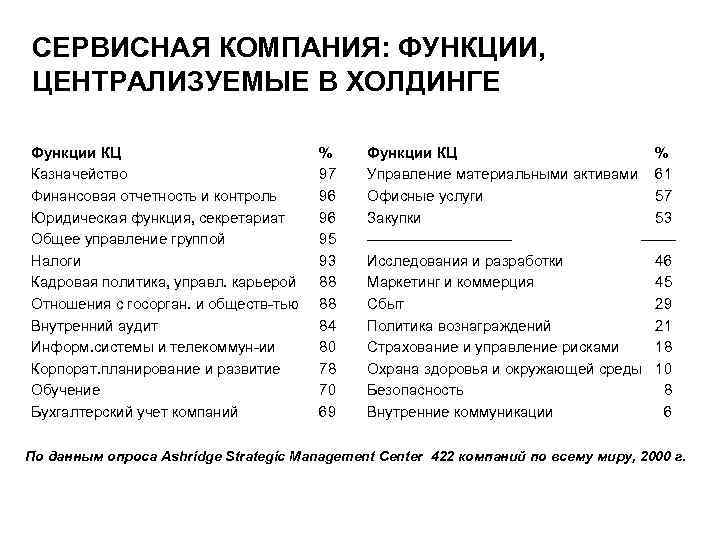 СЕРВИСНАЯ КОМПАНИЯ: ФУНКЦИИ, ЦЕНТРАЛИЗУЕМЫЕ В ХОЛДИНГЕ

| Функции КЦ | % |
|---|---|
| Казначейство | 97 |
| Финансовая отчетность и контроль | 96 |
| Юридическая функция, секретариат | 96 |
| Общее управление группой | 95 |
| Налоги | 93 |
| Кадровая политика, управл. карьерой | 88 |
| Отношения с госорган. и обществ-тью | 88 |
| Внутренний аудит | 84 |
| Информ.системы и телекоммун-ии | 80 |
| Корпорат.планирование и развитие | 78 |
| Обучение | 70 |
| Бухгалтерский учет компаний | 69 |

| Функции КЦ | % |
|---|---|
| Управление материальными активами | 61 |
| Офисные услуги | 57 |
| Закупки | 53 |
| ——————— | —— |
| Исследования и разработки | 46 |
| Маркетинг и коммерция | 45 |
| Сбыт | 29 |
| Политика вознаграждений | 21 |
| Страхование и управление рисками | 18 |
| Охрана здоровья и окружающей среды | 10 |
| Безопасность | 8 |
| Внутренние коммуникации | 6 |

По данным опроса Ashridge Strategic Management Center 422 компаний по всему миру, 2000 г.